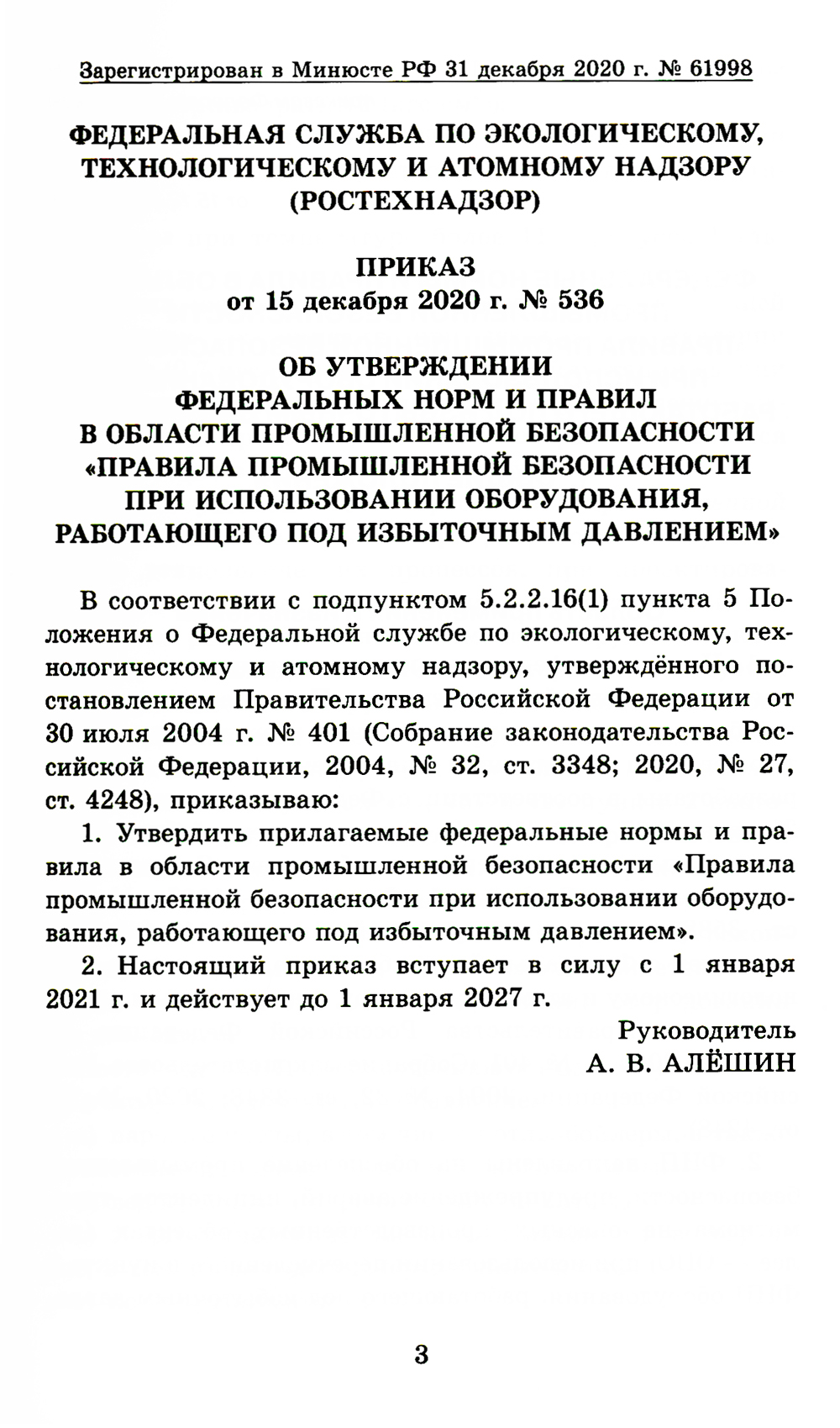 Зарегистрирован в Минюсте РФ 31 декабря 2020 г. № 61998

ФЕДЕРАЛЬНАЯ СЛУЖБА ПО ЭКОЛОГИЧЕСКОМУ, ТЕХНОЛОГИЧЕСКОМУ И АТОМНОМУ НАДЗОРУ (РОСТЕХНАДЗОР)

ПРИКАЗ
от 15 декабря 2020 г. № 536

ОБ УТВЕРЖДЕНИИ ФЕДЕРАЛЬНЫХ НОРМ И ПРАВИЛ В ОБЛАСТИ ПРОМЫШЛЕННОЙ БЕЗОПАСНОСТИ «ПРАВИЛА ПРОМЫШЛЕННОЙ БЕЗОПАСНОСТИ ПРИ ИСПОЛЬЗОВАНИИ ОБОРУДОВАНИЯ, РАБОТАЮЩЕГО ПОД ИЗБЫТОЧНЫМ ДАВЛЕНИЕМ»

В соответствии с подпунктом 5.2.2.16(1) пункта 5 Положения о Федеральной службе по экологическому, технологическому и атомному надзору, утверждённого постановлением Правительства Российской Федерации от 30 июля 2004 г. № 401 (Собрание законодательства Российской Федерации, 2004, № 32, ст. 3348; 2020, № 27, ст. 4248), приказываю:

1. Утвердить прилагаемые федеральные нормы и правила в области промышленной безопасности «Правила промышленной безопасности при использовании оборудования, работающего под избыточным давлением».

2. Настоящий приказ вступает в силу с 1 января 2021 г. и действует до 1 января 2027 г.

Руководитель
А. В. АЛЁШИН

3